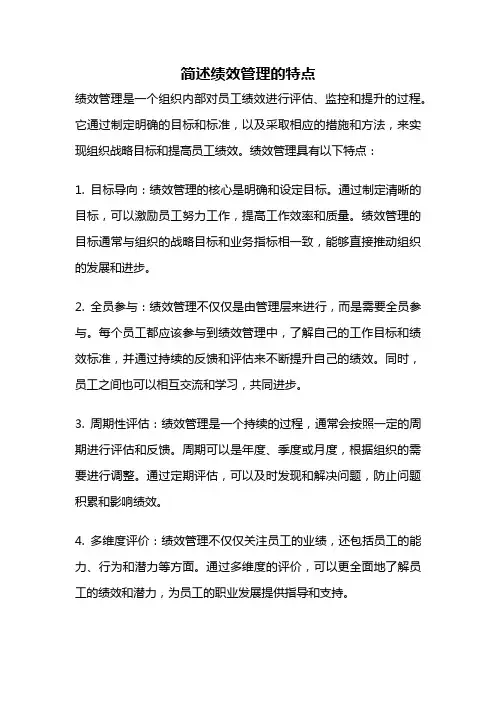 简述绩效管理的特点

绩效管理是一个组织内部对员工绩效进行评估、监控和提升的过程。它通过制定明确的目标和标准，以及采取相应的措施和方法，来实现组织战略目标和提高员工绩效。绩效管理具有以下特点：

1. 目标导向：绩效管理的核心是明确和设定目标。通过制定清晰的目标，可以激励员工努力工作，提高工作效率和质量。绩效管理的目标通常与组织的战略目标和业务指标相一致，能够直接推动组织的发展和进步。

2. 全员参与：绩效管理不仅仅是由管理层来进行，而是需要全员参与。每个员工都应该参与到绩效管理中，了解自己的工作目标和绩效标准，并通过持续的反馈和评估来不断提升自己的绩效。同时，员工之间也可以相互交流和学习，共同进步。

3. 周期性评估：绩效管理是一个持续的过程，通常会按照一定的周期进行评估和反馈。周期可以是年度、季度或月度，根据组织的需要进行调整。通过定期评估，可以及时发现和解决问题，防止问题积累和影响绩效。

4. 多维度评价：绩效管理不仅仅关注员工的业绩，还包括员工的能力、行为和潜力等方面。通过多维度的评价，可以更全面地了解员工的绩效和潜力，为员工的职业发展提供指导和支持。